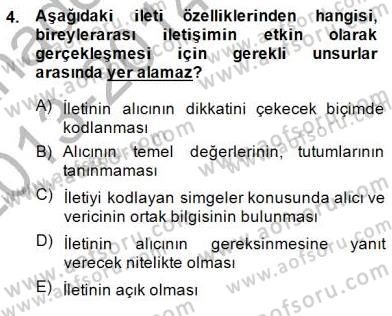 4. Aşağıdaki ileti özelliklerinden hangisi, bireylerarası iletişimin etkin olarak gerçekleşmesi için gerekli unsurlar arasında yer alamaz?

A) İletinin alıcının dikkatini çekecek biçimde kodlanması

B) Alıcının temel değerlerinin, tutumlarının tanınmaması

C) İletiyi kodlayan simgeler konusunda alıcı ve vericinin ortak bilgisinin bulunması

D) İletinin alıcının gereksinmesine yanıt verecek nitelikte olması

E) İletinin açık olması

www.aofsoru.com